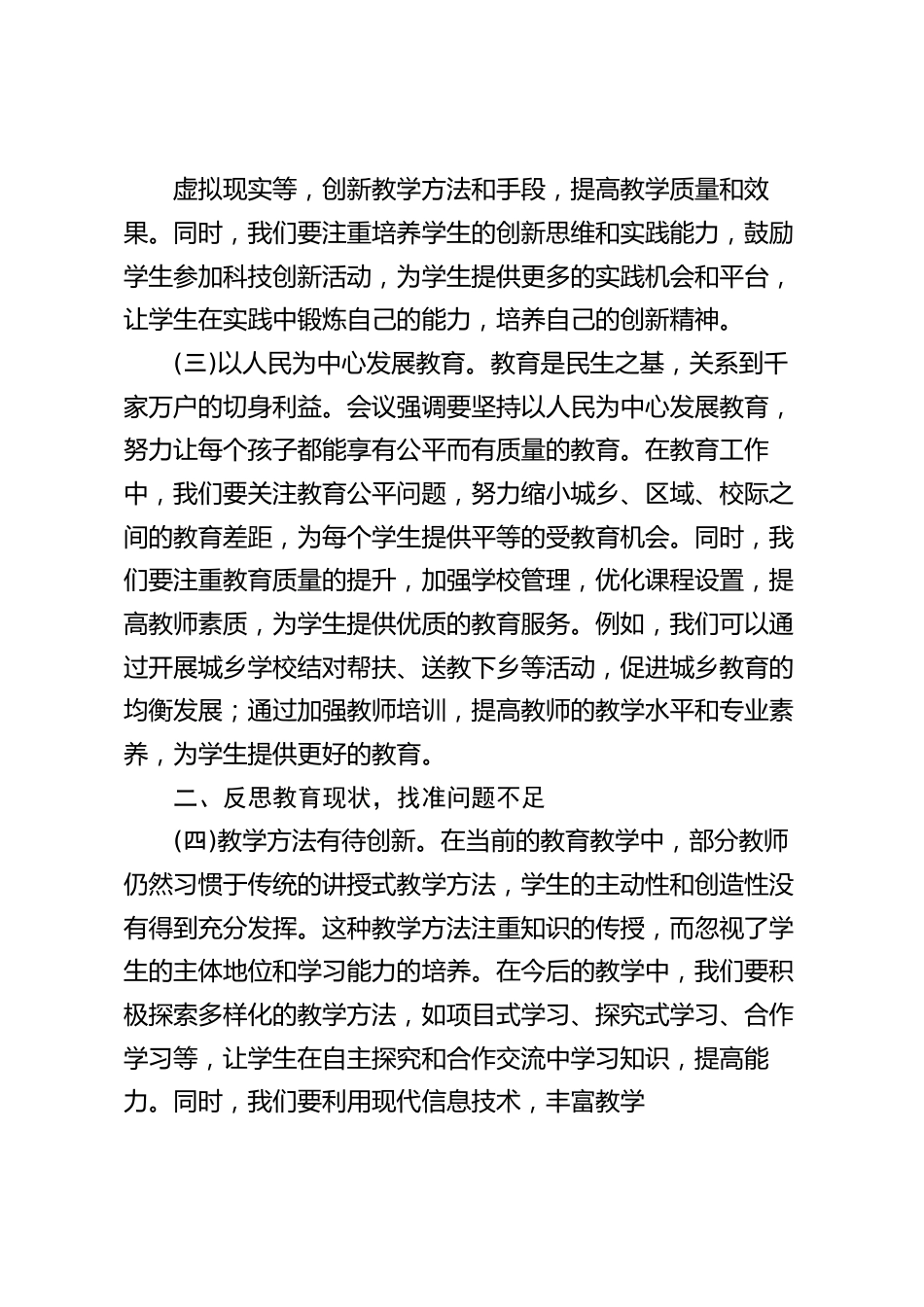 虚拟现实等，创新教学方法和手段，提高教学质量和效果。同时，我们要注重培养学生的创新思维和实践能力，鼓励学生参加科技创新活动，为学生提供更多的实践机会和平台，让学生在实践中锻炼自己的能力，培养自己的创新精神。

(三)以人民为中心发展教育。教育是民生之基，关系到千家万户的切身利益。会议强调要坚持以人民为中心发展教育，努力让每个孩子都能享有公平而有质量的教育。在教育工作中，我们要关注教育公平问题，努力缩小城乡、区域、校际之间的教育差距，为每个学生提供平等的受教育机会。同时，我们要注重教育质量的提升，加强学校管理，优化课程设置，提高教师素质，为学生提供优质的教育服务。例如，我们可以通过开展城乡学校结对帮扶、送教下乡等活动，促进城乡教育的均衡发展；通过加强教师培训，提高教师的教学水平和专业素养，为学生提供更好的教育。

二、反思教育现状，找准问题不足

(四)教学方法有待创新。在当前的教育教学中，部分教师仍然习惯于传统的讲授式教学方法，学生的主动性和创造性没有得到充分发挥。这种教学方法注重知识的传授，而忽视了学生的主体地位和学习能力的培养。在今后的教学中，我们要积极探索多样化的教学方法，如项目式学习、探究式学习、合作学习等，让学生在自主探究和合作交流中学习知识，提高能力。同时，我们要利用现代信息技术，丰富教学